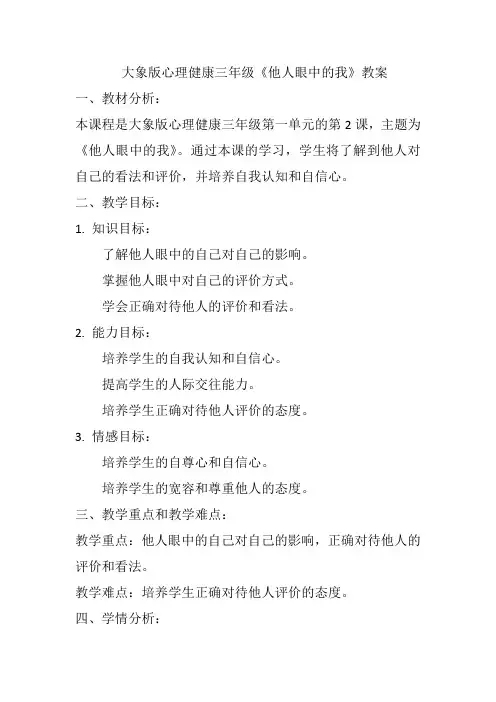 大象版心理健康三年级《他人眼中的我》教案

一、教材分析：

本课程是大象版心理健康三年级第一单元的第 2 课，主题为《他人眼中的我》。通过本课的学习，学生将了解到他人对自己的看法和评价，并培养自我认知和自信心。

二、教学目标：

1. 知识目标：

了解他人眼中的自己对自己的影响。

掌握他人眼中对自己的评价方式。

学会正确对待他人的评价和看法。

2. 能力目标：

培养学生的自我认知和自信心。

提高学生的人际交往能力。

培养学生正确对待他人评价的态度。

3. 情感目标：

培养学生的自尊心和自信心。

培养学生的宽容和尊重他人的态度。

三、教学重点和教学难点：

教学重点：他人眼中的自己对自己的影响，正确对待他人的评价和看法。

教学难点：培养学生正确对待他人评价的态度。

四、学情分析：